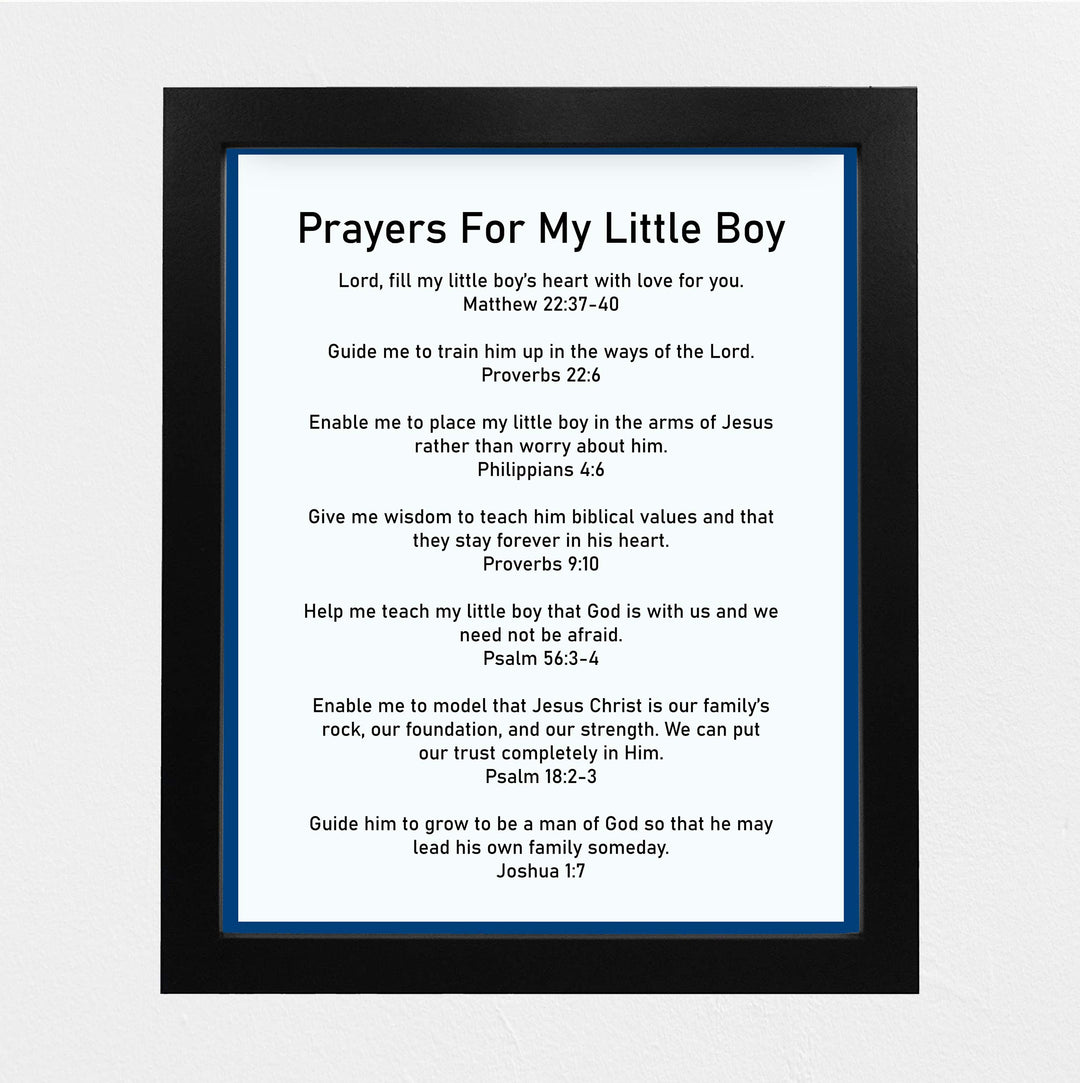 Prayers For My Little Boy

Lord, fill my little boy's heart with love for you.
Matthew 22:37-40

Guide me to train him up in the ways of the Lord.
Proverbs 22:6

Enable me to place my little boy in the arms of Jesus rather than worry about him.
Philippians 4:6

Give me wisdom to teach him biblical values and that they stay forever in his heart.
Proverbs 9:10

Help me teach my little boy that God is with us and we need not be afraid.
Psalm 56:3-4

Enable me to model that Jesus Christ is our family's rock, our foundation, and our strength. We can put our trust completely in Him.
Psalm 18:2-3

Guide him to grow to be a man of God so that he may lead his own family someday.
Joshua 1:7